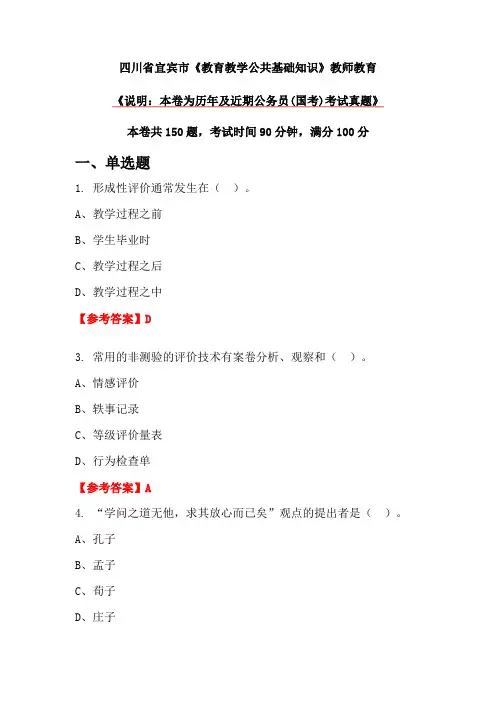 四川省宜宾市《教育教学公共基础知识》教师教育

《说明：本卷为历年及近期公务员(国考)考试真题》

本卷共 150 题，考试时间 90 分钟，满分 100 分

一、单选题

1. 形成性评价通常发生在（ ）。

A、教学过程之前

B、学生毕业时

C、教学过程之后

D、教学过程之中

【参考答案】D

3. 常用的非测验的评价技术有案卷分析、观察和（ ）。

A、情感评价

B、轶事记录

C、等级评价量表

D、行为检查单

【参考答案】A

4. “学问之道无他，求其放心而已矣”观点的提出者是（ ）。

A、孔子

B、孟子

C、荀子

D、庄子